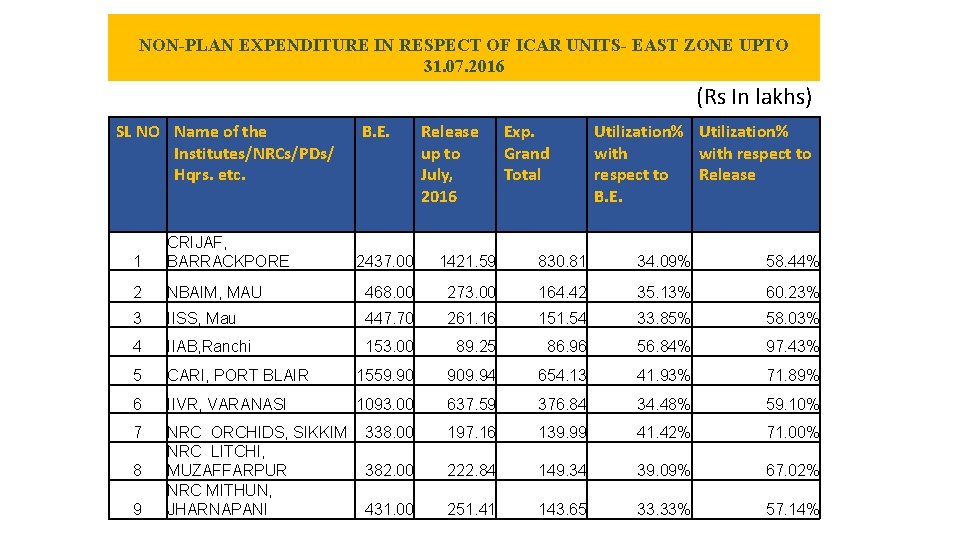 NON-PLAN EXPENDITURE IN RESPECT OF ICAR UNITS- EAST ZONE UPTO 31.07.2016

(Rs In lakhs)

| SL NO | Name of the Institutes/NRCs/PDs/ Hqrs. etc. | B.E. | Release up to July, 2016 | Exp. Grand Total | Utilization% with respect to B.E. | Utilization% with respect to Release |
|---|---|---|---|---|---|---|
| 1 | CRIJAF, BARRACKPORE | 2437.00 | 1421.59 | 830.81 | 34.09% | 58.44% |
| 2 | NBAIM, MAU | 468.00 | 273.00 | 164.42 | 35.13% | 60.23% |
| 3 | IISS, Mau | 447.70 | 261.16 | 151.54 | 33.85% | 58.03% |
| 4 | IIAB,Ranchi | 153.00 | 89.25 | 86.96 | 56.84% | 97.43% |
| 5 | CARI, PORT BLAIR | 1559.90 | 909.94 | 654.13 | 41.93% | 71.89% |
| 6 | IIVR, VARANASI | 1093.00 | 637.59 | 376.84 | 34.48% | 59.10% |
| 7 | NRC ORCHIDS, SIKKIM | 338.00 | 197.16 | 139.99 | 41.42% | 71.00% |
| 8 | NRC LITCHI, MUZAFFARPUR | 382.00 | 222.84 | 149.34 | 39.09% | 67.02% |
| 9 | NRC MITHUN, JHARNAPANI | 431.00 | 251.41 | 143.65 | 33.33% | 57.14% |